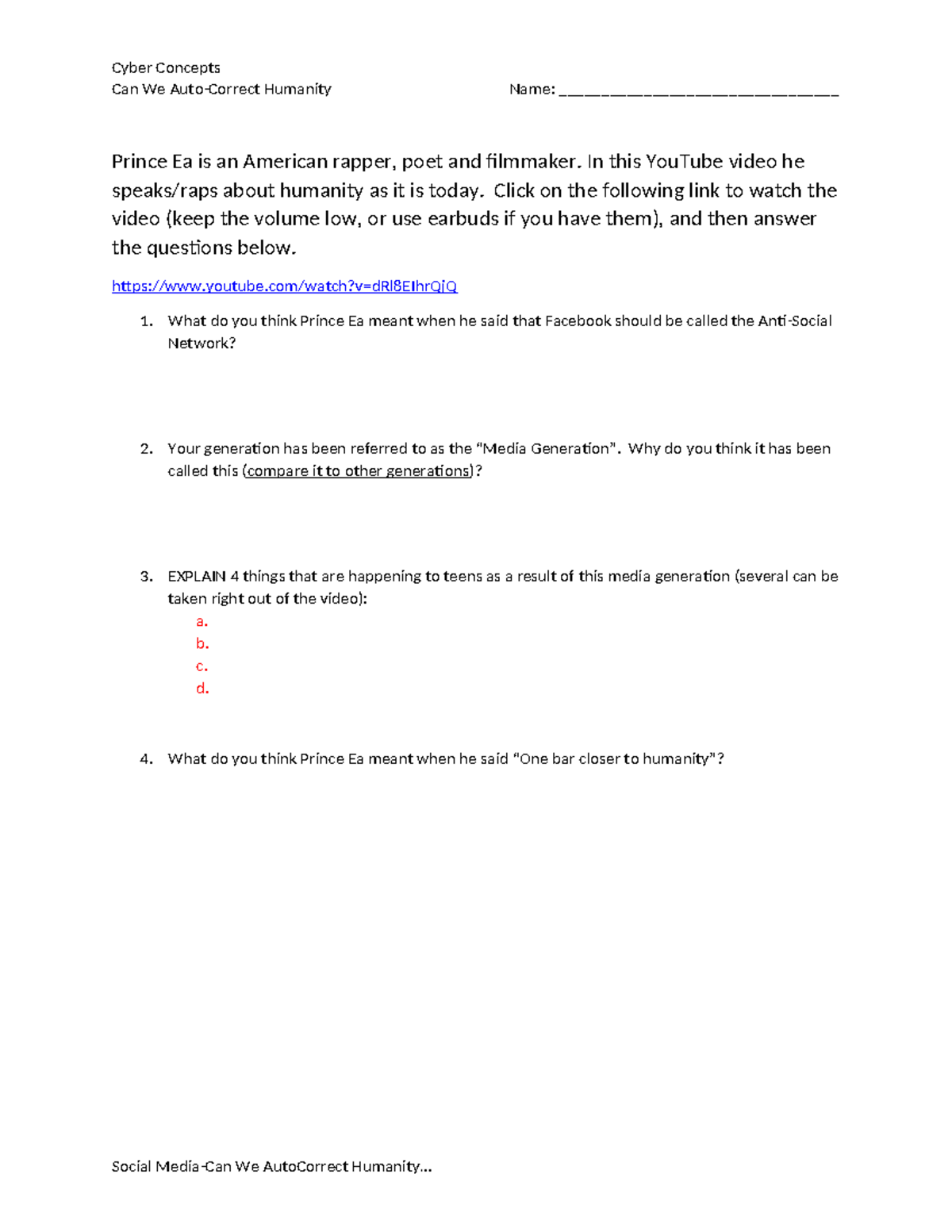 Cyber Concepts
Can We Auto-Correct Humanity

Name: ______________________________

Prince Ea is an American rapper, poet and filmmaker. In this YouTube video he speaks/raps about humanity as it is today. Click on the following link to watch the video (keep the volume low, or use earbuds if you have them), and then answer the questions below.

https://www.youtube.com/watch?v=dRl8EIhrQjQ

1. What do you think Prince Ea meant when he said that Facebook should be called the Anti-Social Network?

2. Your generation has been referred to as the "Media Generation". Why do you think it has been called this (compare it to other generations)?

3. EXPLAIN 4 things that are happening to teens as a result of this media generation (several can be taken right out of the video):
a.
b.
c.
d.

4. What do you think Prince Ea meant when he said "One bar closer to humanity"?

Social Media-Can We AutoCorrect Humanity...